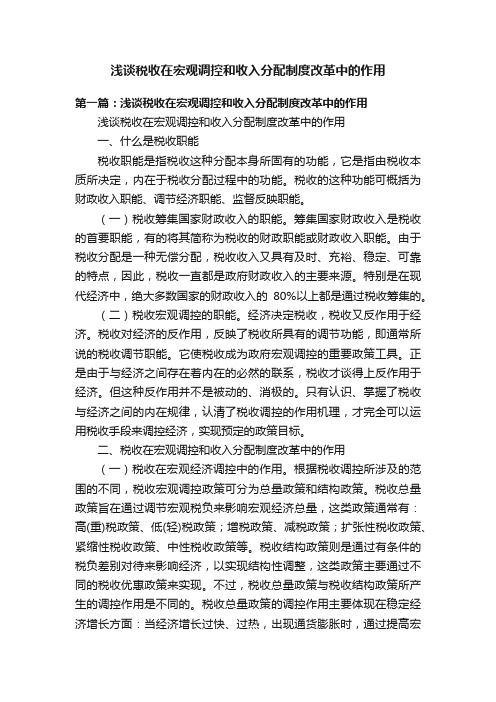 浅谈税收在宏观调控和收入分配制度改革中的作用

第一篇：浅谈税收在宏观调控和收入分配制度改革中的作用

浅谈税收在宏观调控和收入分配制度改革中的作用

一、什么是税收职能

税收职能是指税收这种分配本身所固有的功能，它是指由税收本质所决定，内在于税收分配过程中的功能。税收的这种功能可概括为财政收入职能、调节经济职能、监督反映职能。

（一）税收筹集国家财政收入的职能。筹集国家财政收入是税收的首要职能，有的将其简称为税收的财政职能或财政收入职能。由于税收分配是一种无偿分配，税收收入又具有及时、充裕、稳定、可靠的特点，因此，税收一直都是政府财政收入的主要来源。特别是在现代经济中，绝大多数国家的财政收入的 80%以上都是通过税收筹集的。

（二）税收宏观调控的职能。经济决定税收，税收又反作用于经济。税收对经济的反作用，反映了税收所具有的调节功能，即通常所说的税收调节职能。它使税收成为政府宏观调控的重要政策工具。正是由于与经济之间存在着内在的必然的联系，税收才谈得上反作用于经济。但这种反作用并不是被动的、消极的。只有认识、掌握了税收与经济之间的内在规律，认清了税收调控的作用机理，才完全可以运用税收手段来调控经济，实现预定的政策目标。

二、税收在宏观调控和收入分配制度改革中的作用

（一）税收在宏观经济调控中的作用。根据税收调控所涉及的范围的不同，税收宏观调控政策可分为总量政策和结构政策。税收总量政策旨在通过调节宏观税负来影响宏观经济总量，这类政策通常有：高(重)税政策、低(轻)税政策；增税政策、减税政策；扩张性税收政策、紧缩性税收政策、中性税收政策等。税收结构政策则是通过有条件的税负差别对待来影响经济，以实现结构性调整，这类政策主要通过不同的税收优惠政策来实现。不过，税收总量政策与税收结构政策所产生的调控作用是不同的。税收总量政策的调控作用主要体现在稳定经济增长方面：当经济增长过快、过热，出现通货膨胀时，通过提高宏